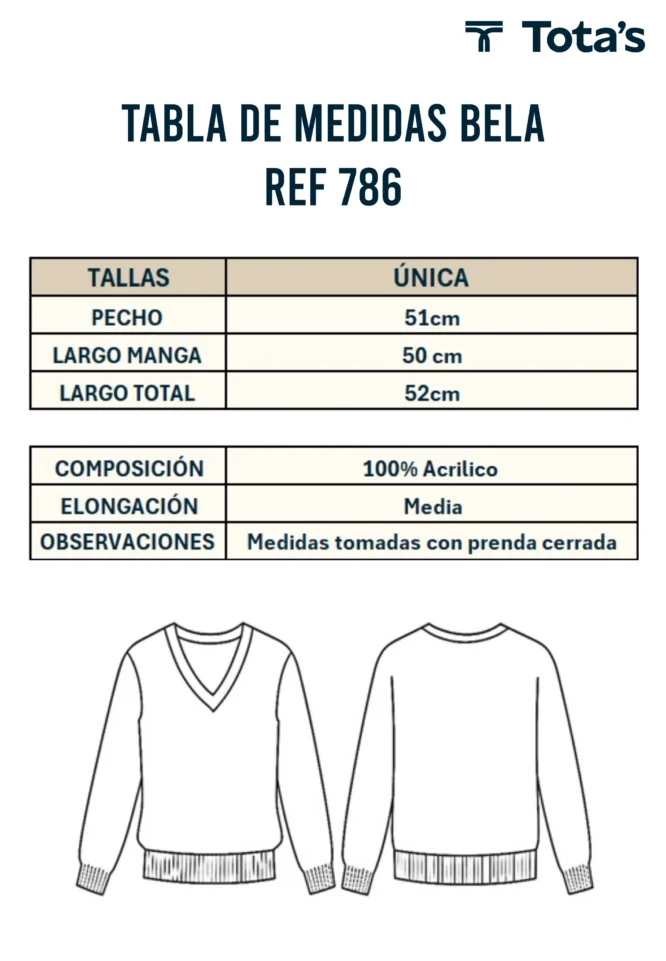 Tota's

TABLA DE MEDIDAS BELA
REF 786

| TALLAS | ÚNICA |
|---|---|
| PECHO | 51cm |
| LARGO MANGA | 50 cm |
| LARGO TOTAL | 52cm |

| COMPOSICIÓN | 100% Acrilico |
|---|---|
| ELONGACIÓN | Media |
| OBSERVACIONES | Medidas tomadas con prenda cerrada |